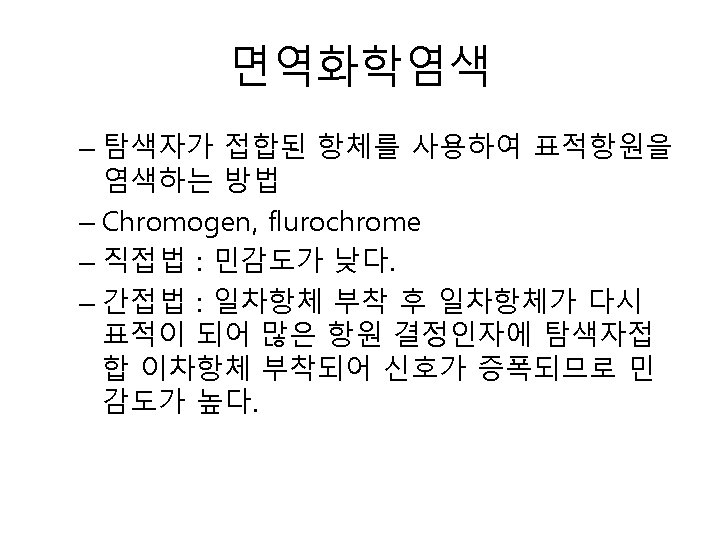 면역화학염색

– 탐색자가 접합된 항체를 사용하여 표적항원을 염색하는 방법

– Chromogen, flurochrome

– 직접법 : 민감도가 낮다.

– 간접법 : 일차항체 부착 후 일차항체가 다시 표적이 되어 많은 항원 결정인자에 탐색자접합 이차항체 부착되어 신호가 증폭되므로 민감도가 높다.